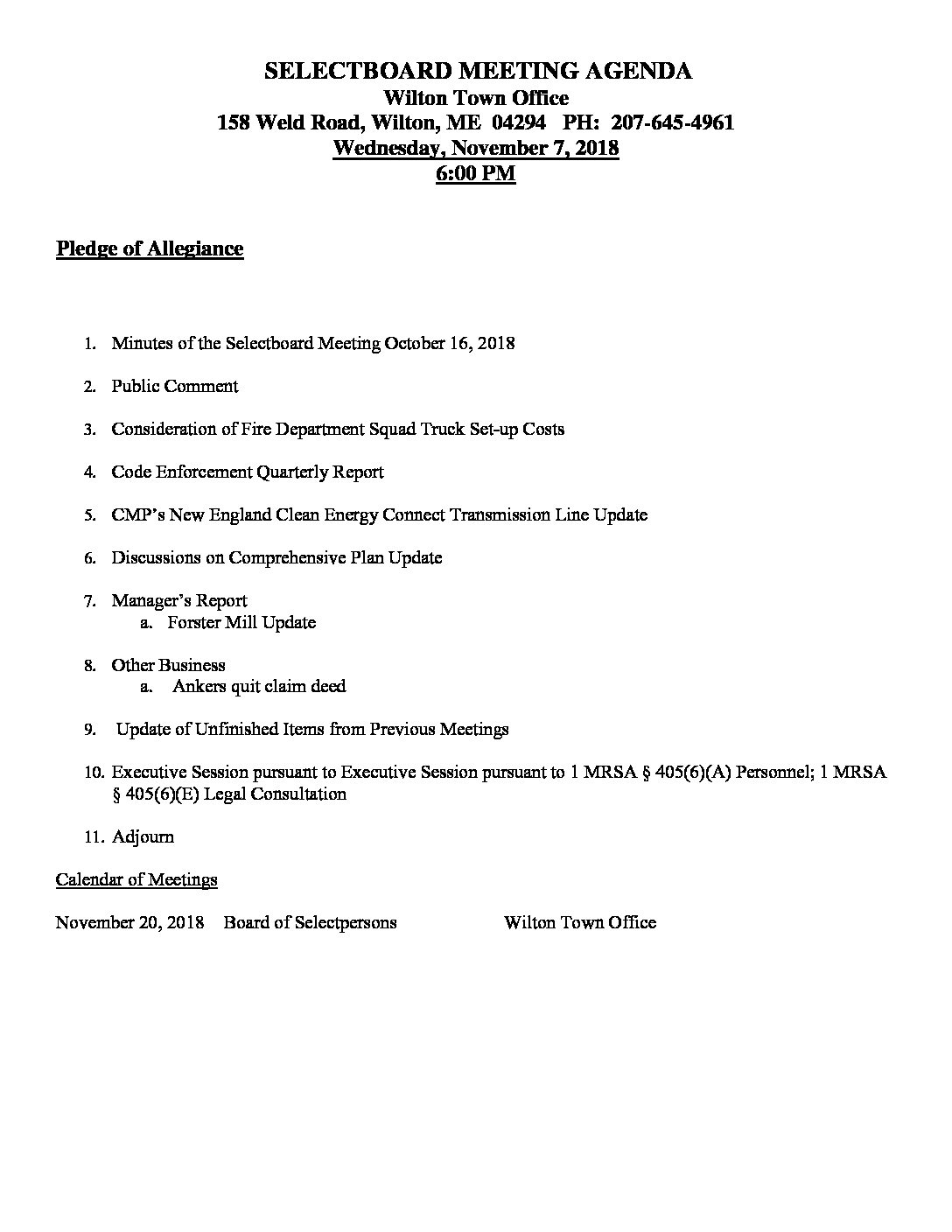 SELECTBOARD MEETING AGENDA
Wilton Town Office
158 Weld Road, Wilton, ME 04294 PH: 207-645-4961
Wednesday, November 7, 2018
6:00 PM

Pledge of Allegiance

1. Minutes of the Selectboard Meeting October 16, 2018

2. Public Comment

3. Consideration of Fire Department Squad Truck Set-up Costs

4. Code Enforcement Quarterly Report

5. CMP's New England Clean Energy Connect Transmission Line Update

6. Discussions on Comprehensive Plan Update

7. Manager's Report
a. Forster Mill Update

8. Other Business
a. Ankers quit claim deed

9. Update of Unfinished Items from Previous Meetings

10. Executive Session pursuant to Executive Session pursuant to 1 MRSA § 405(6)(A) Personnel; 1 MRSA § 405(6)(E) Legal Consultation

11. Adjourn

Calendar of Meetings

November 20, 2018 Board of Selectpersons Wilton Town Office